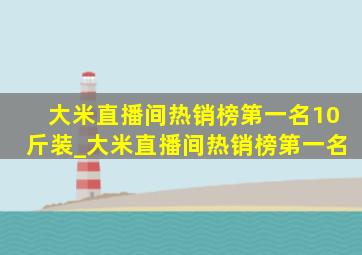 大米直播间热销榜第一名10斤装_大米直播间热销榜第一名